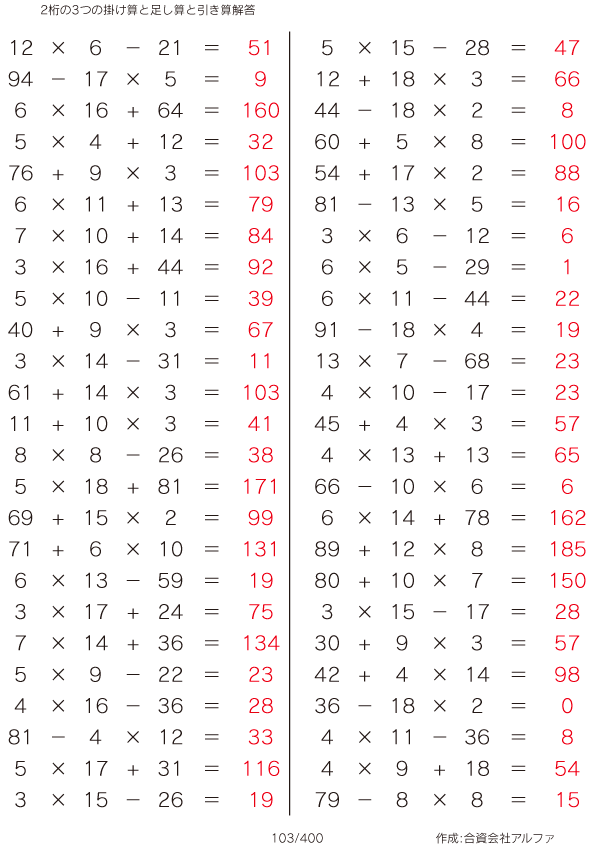 2桁の3つの掛け算と足し算と引き算解答

$12 \times 6 - 21 = 51$
$94 - 17 \times 5 = 9$
$6 \times 16 + 64 = 160$
$5 \times 4 + 12 = 32$
$76 + 9 \times 3 = 103$
$6 \times 11 + 13 = 79$
$7 \times 10 + 14 = 84$
$3 \times 16 + 44 = 92$
$5 \times 10 - 11 = 39$
$40 + 9 \times 3 = 67$
$3 \times 14 - 31 = 11$
$61 + 14 \times 3 = 103$
$11 + 10 \times 3 = 41$
$8 \times 8 - 26 = 38$
$5 \times 18 + 81 = 171$
$69 + 15 \times 2 = 99$
$71 + 6 \times 10 = 131$
$6 \times 13 - 59 = 19$
$3 \times 17 + 24 = 75$
$7 \times 14 + 36 = 134$
$5 \times 9 - 22 = 23$
$4 \times 16 - 36 = 28$
$81 - 4 \times 12 = 33$
$5 \times 17 + 31 = 116$
$3 \times 15 - 26 = 19$

$5 \times 15 - 28 = 47$
$12 + 18 \times 3 = 66$
$44 - 18 \times 2 = 8$
$60 + 5 \times 8 = 100$
$54 + 17 \times 2 = 88$
$81 - 13 \times 5 = 16$
$3 \times 6 - 12 = 6$
$6 \times 5 - 29 = 1$
$6 \times 11 - 44 = 22$
$91 - 18 \times 4 = 19$
$13 \times 7 - 68 = 23$
$4 \times 10 - 17 = 23$
$45 + 4 \times 3 = 57$
$4 \times 13 + 13 = 65$
$66 - 10 \times 6 = 6$
$6 \times 14 + 78 = 162$
$89 + 12 \times 8 = 185$
$80 + 10 \times 7 = 150$
$3 \times 15 - 17 = 28$
$30 + 9 \times 3 = 57$
$42 + 4 \times 14 = 98$
$36 - 18 \times 2 = 0$
$4 \times 11 - 36 = 8$
$4 \times 9 + 18 = 54$
$79 - 8 \times 8 = 15$

103/400 作成:合資会社アルファ